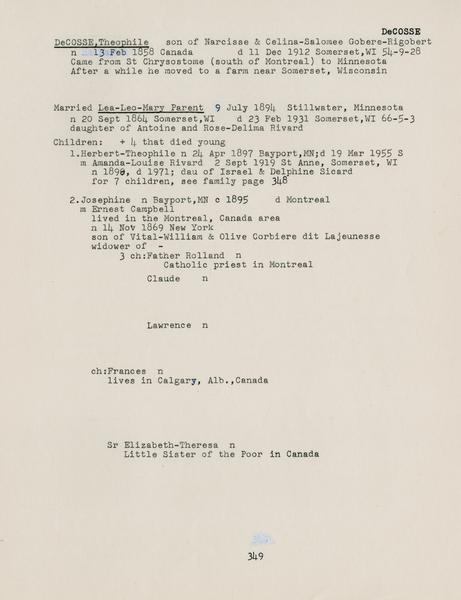 DeCOSSE

DeCOSSE,Theophile son of Narcisse & Celina-Salomee Gobere-Rigobert
n 13 Feb 1858 Canada d 11 Dec 1912 Somerset,WI 54-9-28
Came from St Chrysostome (south of Montreal) to Minnesota
After a while he moved to a farm near Somerset, Wisconsin

Married Lea-Leo-Mary Parent 9 July 1894 Stillwater, Minnesota
n 20 Sept 1864 Somerset,WI d 23 Feb 1931 Somerset,WI 66-5-3
daughter of Antoine and Rose-Delima Rivard

Children: + 4 that died young

1.Herbert-Theophile n 24 Apr 1897 Bayport,MN;d 19 Mar 1955 S
m Amanda-Louise Rivard 2 Sept 1919 St Anne, Somerset, WI
n 1898, d 1971; dau of Israel & Delphine Sicard
for 7 children, see family page 348

2.Josephine n Bayport,MN c 1895 d Montreal
m Ernest Campbell
lived in the Montreal, Canada area
n 14 Nov 1869 New York
son of Vital-William & Olive Corbiere dit Lajeunesse
widower of -
3 ch:Father Rolland n
Catholic priest in Montreal
Claude n

Lawrence n

ch:Frances n
lives in Calgary, Alb.,Canada

Sr Elizabeth-Theresa n
Little Sister of the Poor in Canada

349